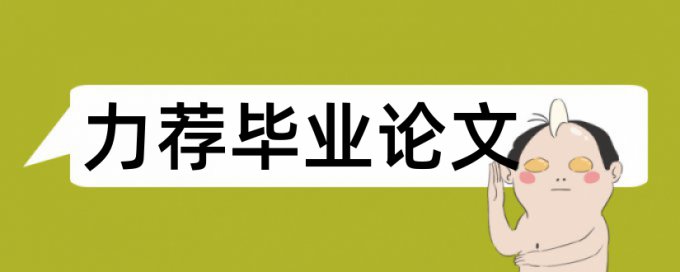 力荐毕业论文